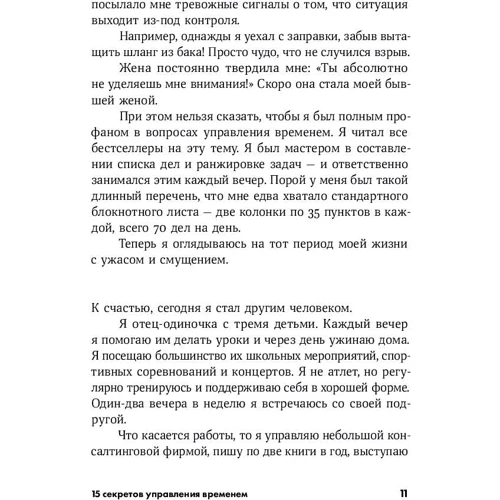 посылало мне тревожные сигналы о том, что ситуация выходит из-под контроля.

Например, однажды я уехал с заправки, забыв вытащить шланг из бака! Просто чудо, что не случился взрыв.

Жена постоянно твердила мне: «Ты абсолютно не уделяешь мне внимания!» Скоро она стала моей бывшей женой.

При этом нельзя сказать, чтобы я был полным профаном в вопросах управления временем. Я читал все бестселлеры на эту тему. Я был мастером в составлении списка дел и ранжировке задач — и ответственно занимался этим каждый вечер. Порой у меня был такой длинный перечень, что мне едва хватало стандартного блокнотного листа — две колонки по 35 пунктов в каждой, всего 70 дел на день.

Теперь я оглядываюсь на тот период моей жизни с ужасом и смущением.

К счастью, сегодня я стал другим человеком.

Я отец-одиночка с тремя детьми. Каждый вечер я помогаю им делать уроки и через день ужинаю дома. Я посещаю большинство их школьных мероприятий, спортивных соревнований и концертов. Я не атлет, но регулярно тренируюсь и поддерживаю себя в хорошей форме. Один-два вечера в неделю я встречаюсь со своей подругой.

Что касается работы, то я управляю небольшой консалтинговой фирмой, пишу по две книги в год, выступаю

15 секретов управления временем 11